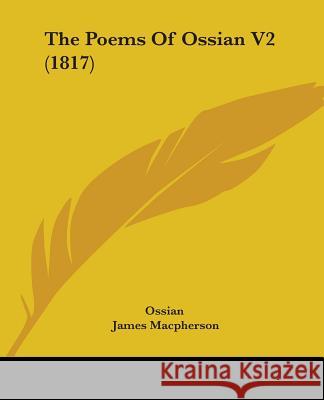 The Poems Of Ossian V2 (1817)

Ossian
James Macpherson

Kraina Książek